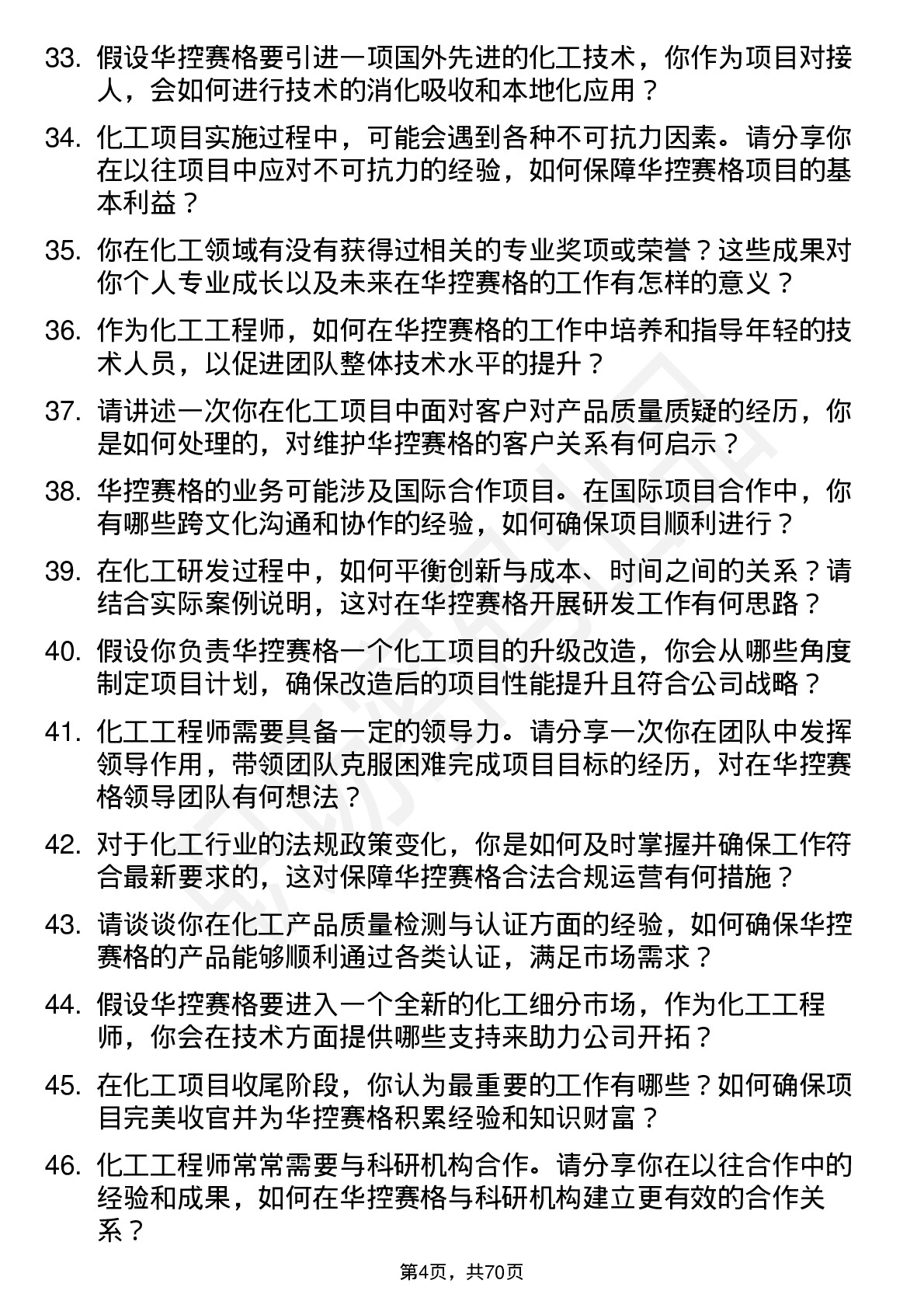 33. 假设华控赛格要引进一项国外先进的化工技术，你作为项目对接人，会如何进行技术的消化吸收和本地化应用？

34. 化工项目实施过程中，可能会遇到各种不可抗力因素。请分享你在以往项目中应对不可抗力的经验，如何保障华控赛格项目的基本利益？

35. 你在化工领域有没有获得过相关的专业奖项或荣誉？这些成果对你个人专业成长以及未来在华控赛格的工作有怎样的意义？

36. 作为化工工程师，如何在华控赛格的工作中培养和指导年轻的技术人员，以促进团队整体技术水平的提升？

37. 请讲述一次你在化工项目中面对客户对产品质量质疑的经历，你是如何处理的，对维护华控赛格的客户关系有何启示？

38. 华控赛格的业务可能涉及国际合作项目。在国际项目合作中，你有哪些跨文化沟通和协作的经验，如何确保项目顺利进行？

39. 在化工研发过程中，如何平衡创新与成本、时间之间的关系？请结合实际案例说明，这对在华控赛格开展研发工作有何思路？

40. 假设你负责华控赛格一个化工项目的升级改造，你会从哪些角度制定项目计划，确保改造后的项目性能提升且符合公司战略？

41. 化工工程师需要具备一定的领导力。请分享一次你在团队中发挥领导作用，带领团队克服困难完成项目目标的经历，对在华控赛格领导团队有何想法？

42. 对于化工行业的法规政策变化，你是如何及时掌握并确保工作符合最新要求的，这对保障华控赛格合法合规运营有何措施？

43. 请谈谈你在化工产品质量检测与认证方面的经验，如何确保华控赛格的产品能够顺利通过各类认证，满足市场需求？

44. 假设华控赛格要进入一个全新的化工细分市场，作为化工工程师，你会在技术方面提供哪些支持来助力公司开拓？

45. 在化工项目收尾阶段，你认为最重要的工作有哪些？如何确保项目完美收官并为华控赛格积累经验和知识财富？

46. 化工工程师常常需要与科研机构合作。请分享你在以往合作中的经验和成果，如何在华控赛格与科研机构建立更有效的合作关系？

第4页，共70页